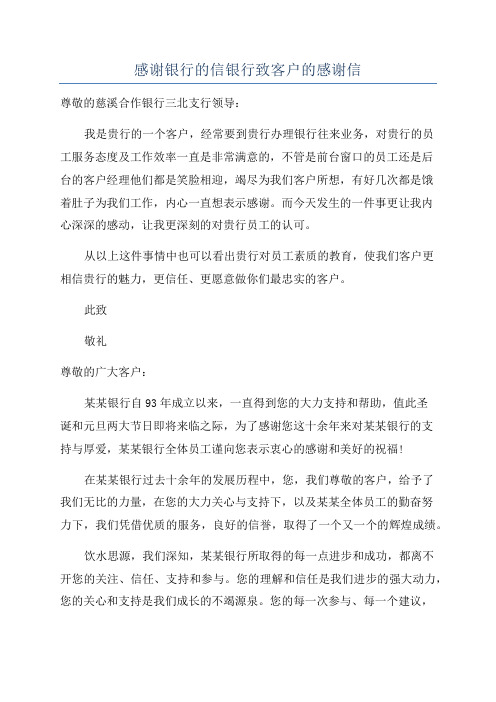 感谢银行的信银行致客户的感谢信

尊敬的慈溪合作银行三北支行领导：

我是贵行的一个客户，经常要到贵行办理银行往来业务，对贵行的员工服务态度及工作效率一直是非常满意的，不管是前台窗口的员工还是后台的客户经理他们都是笑脸相迎，竭尽为我们客户所想，有好几次都是饿着肚子为我们工作，内心一直想表示感谢。而今天发生的一件事更让我内心深深的感动，让我更深刻的对贵行员工的认可。

从以上这件事情中也可以看出贵行对员工素质的教育，使我们客户更相信贵行的魅力，更信任、更愿意做你们最忠实的客户。

此致

敬礼

尊敬的广大客户：

某某银行自93年成立以来，一直得到您的大力支持和帮助，值此圣诞和元旦两大节日即将来临之际，为了感谢您这十余年来对某某银行的支持与厚爱，某某银行全体员工谨向您表示衷心的感谢和美好的祝福！

在某某银行过去十余年的发展历程中，您，我们尊敬的客户，给予了我们无比的力量，在您的大力关心与支持下，以及某某全体员工的勤奋努力下，我们凭借优质的服务，良好的信誉，取得了一个又一个的辉煌成绩。

饮水思源，我们深知，某某银行所取得的每一点进步和成功，都离不开您的关注、信任、支持和参与。您的理解和信任是我们进步的强大动力，您的关心和支持是我们成长的不竭源泉。您的每一次参与、每一个建议，